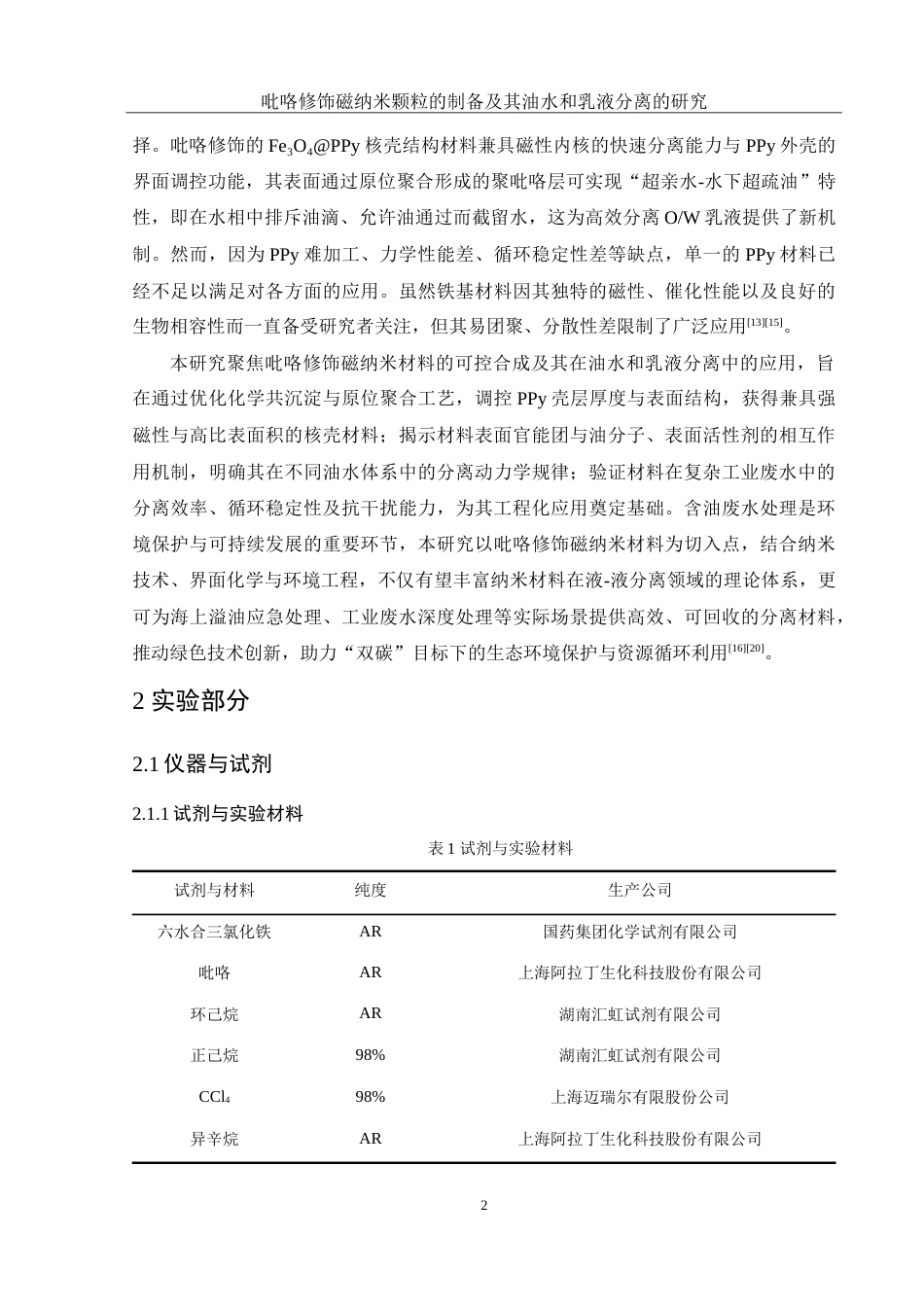 吡咯修饰磁纳米颗粒的制备及其油水和乳液分离的研究

择。吡咯修饰的 $Fe_3O_4$@PPy 核壳结构材料兼具磁性内核的快速分离能力与 PPy 外壳的界面调控功能，其表面通过原位聚合形成的聚吡咯层可实现“超亲水-水下超疏油”特性，即在水相中排斥油滴、允许油通过而截留水，这为高效分离 O/W 乳液提供了新机制。然而，因为 PPy 难加工、力学性能差、循环稳定性差等缺点，单一的 PPy 材料已经不足以满足对各方面的应用。虽然铁基材料因其独特的磁性、催化性能以及良好的生物相容性而一直备受研究者关注，但其易团聚、分散性差限制了广泛应用$^{[13][15]}$。

本研究聚焦吡咯修饰磁纳米材料的可控合成及其在油水和乳液分离中的应用，旨在通过优化化学共沉淀与原位聚合工艺，调控 PPy 壳层厚度与表面结构，获得兼具强磁性与高比表面积的核壳材料；揭示材料表面官能团与油分子、表面活性剂的相互作用机制，明确其在不同油水体系中的分离动力学规律；验证材料在复杂工业废水中的分离效率、循环稳定性及抗干扰能力，为其工程化应用奠定基础。含油废水处理是环境保护与可持续发展的重要环节，本研究以吡咯修饰磁纳米材料为切入点，结合纳米技术、界面化学与环境工程，不仅有望丰富纳米材料在液-液分离领域的理论体系，更可为海上溢油应急处理、工业废水深度处理等实际场景提供高效、可回收的分离材料，推动绿色技术创新，助力“双碳”目标下的生态环境保护与资源循环利用$^{[16][20]}$。

2 实验部分

2.1 仪器与试剂

2.1.1 试剂与实验材料

表 1 试剂与实验材料

| 试剂与材料 | 纯度 | 生产公司 |
|---|---|---|
| 六水合三氯化铁 | AR | 国药集团化学试剂有限公司 |
| 吡咯 | AR | 上海阿拉丁生化科技股份有限公司 |
| 环己烷 | AR | 湖南汇虹试剂有限公司 |
| 正己烷 | 98% | 湖南汇虹试剂有限公司 |
| $CCl_4$ | 98% | 上海迈瑞尔有限股份公司 |
| 异辛烷 | AR | 上海阿拉丁生化科技股份有限公司 |

2